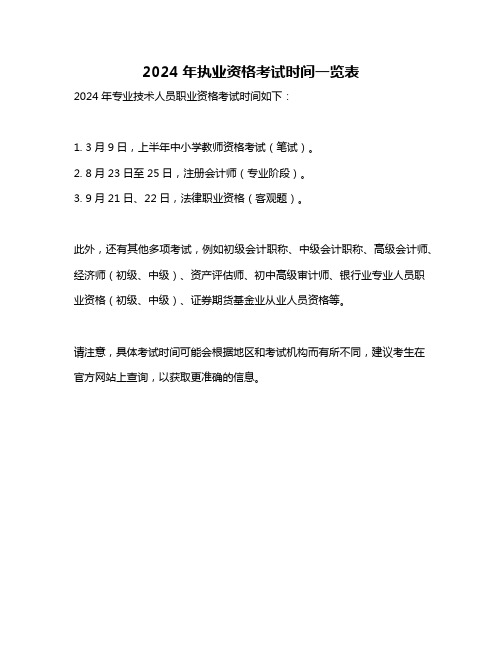 2024 年执业资格考试时间一览表

2024 年专业技术人员职业资格考试时间如下：

1. 3 月 9 日，上半年中小学教师资格考试（笔试）。

2. 8 月 23 日至 25 日，注册会计师（专业阶段）。

3. 9 月 21 日、22 日，法律职业资格（客观题）。

此外，还有其他多项考试，例如初级会计职称、中级会计职称、高级会计师、经济师（初级、中级）、资产评估师、初中高级审计师、银行业专业人员职业资格（初级、中级）、证券期货基金业从业人员资格等。

请注意，具体考试时间可能会根据地区和考试机构而有所不同，建议考生在官方网站上查询，以获取更准确的信息。